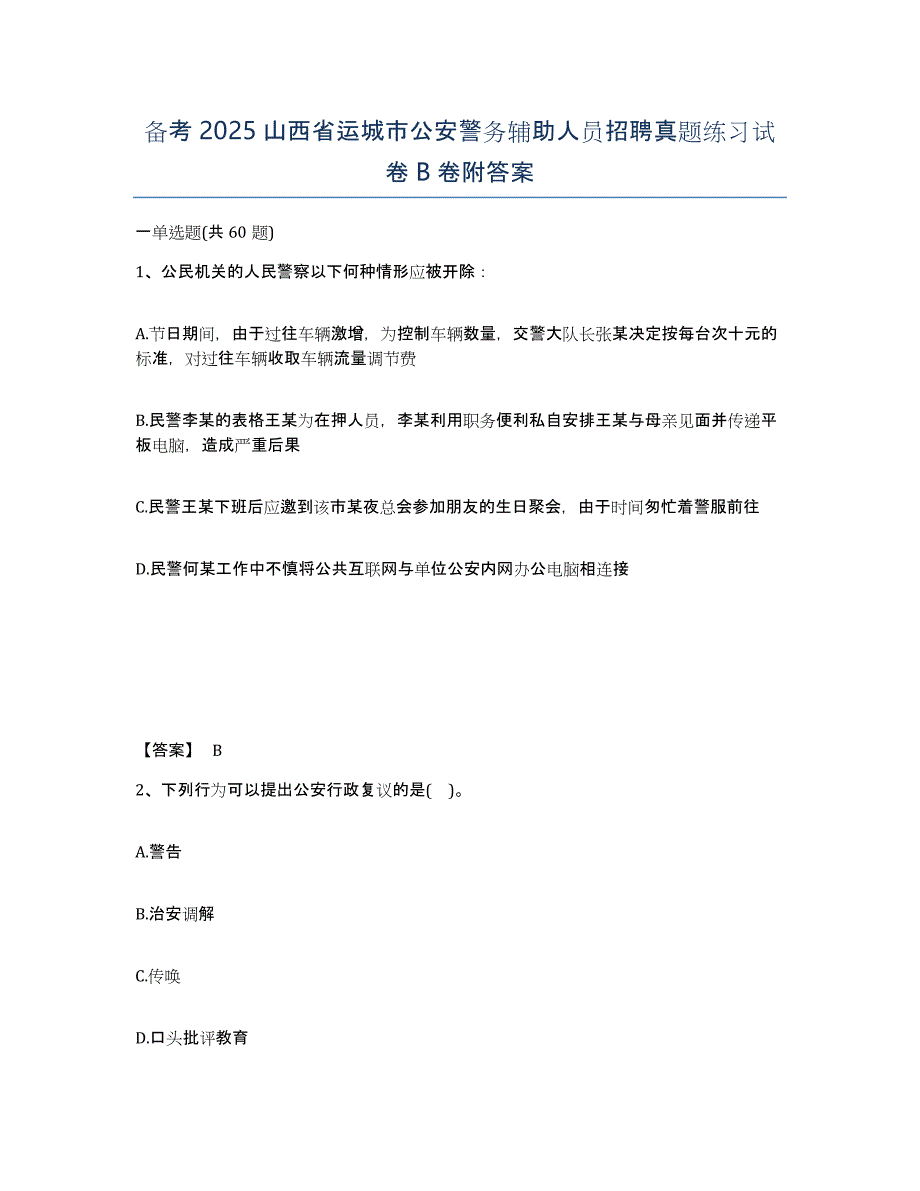 备考 2025 山西省运城市公安警务辅助人员招聘真题练习试卷 B 卷附答案

一单选题(共 60 题)

1、公民机关的人民警察以下何种情形应被开除：

A.节日期间，由于过往车辆激增，为控制车辆数量，交警大队长张某决定按每台次十元的标准，对过往车辆收取车辆流量调节费

B.民警李某的表格王某为在押人员，李某利用职务便利私自安排王某与母亲见面并传递平板电脑，造成严重后果

C.民警王某下班后应邀到该市某夜总会参加朋友的生日聚会，由于时间匆忙着警服前往

D.民警何某工作中不慎将公共互联网与单位公安内网办公电脑相连接

【答案】 B

2、下列行为可以提出公安行政复议的是( )。

A.警告

B.治安调解

C.传唤

D.口头批评教育